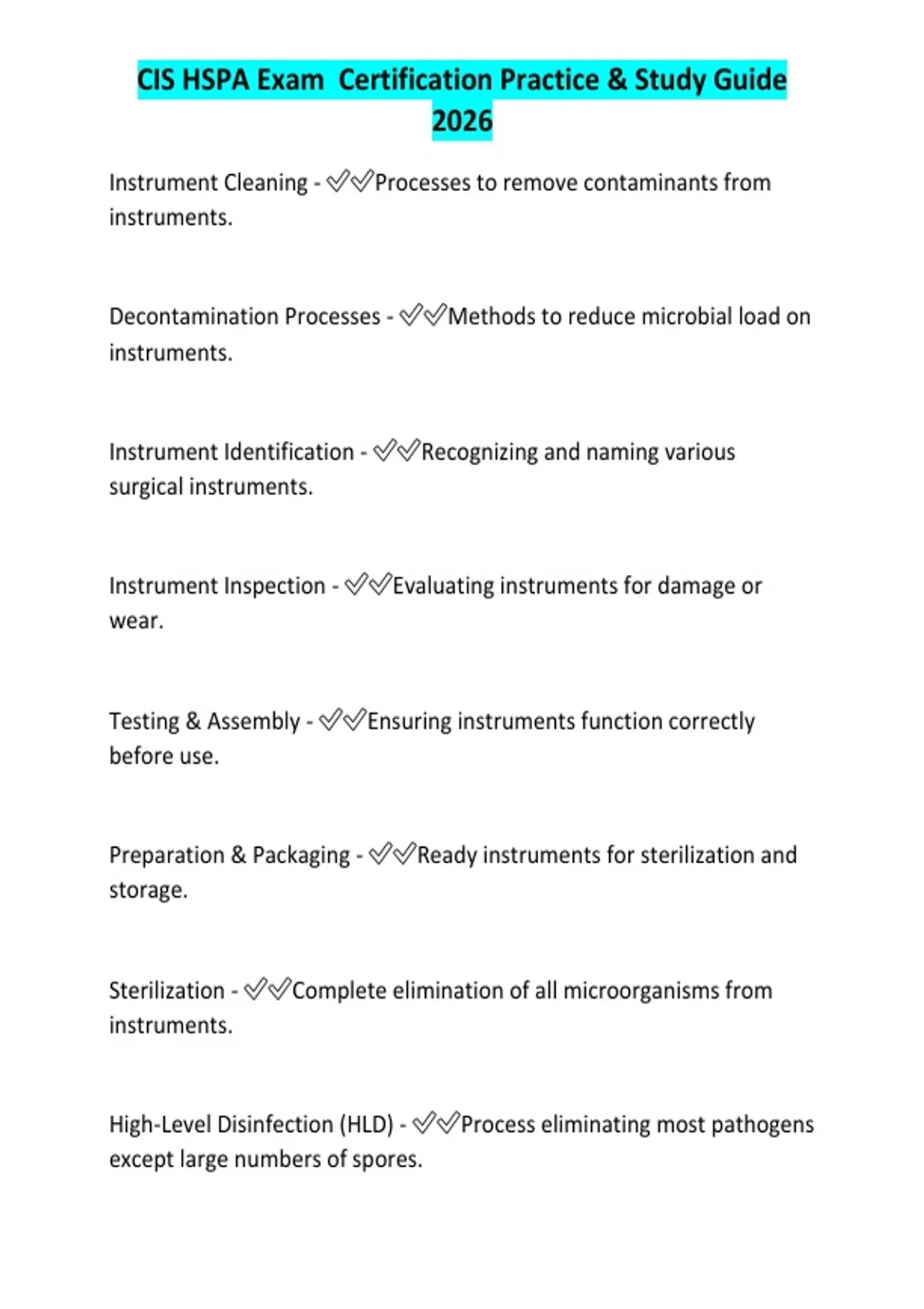 CIS HSPA Exam  Certification Practice & Study Guide 2026

Instrument Cleaning - ✅✅Processes to remove contaminants from instruments.

Decontamination Processes - ✅✅Methods to reduce microbial load on instruments.

Instrument Identification - ✅✅Recognizing and naming various surgical instruments.

Instrument Inspection - ✅✅Evaluating instruments for damage or wear.

Testing & Assembly - ✅✅Ensuring instruments function correctly before use.

Preparation & Packaging - ✅✅Ready instruments for sterilization and storage.

Sterilization - ✅✅Complete elimination of all microorganisms from instruments.

High-Level Disinfection (HLD) - ✅✅Process eliminating most pathogens except large numbers of spores.